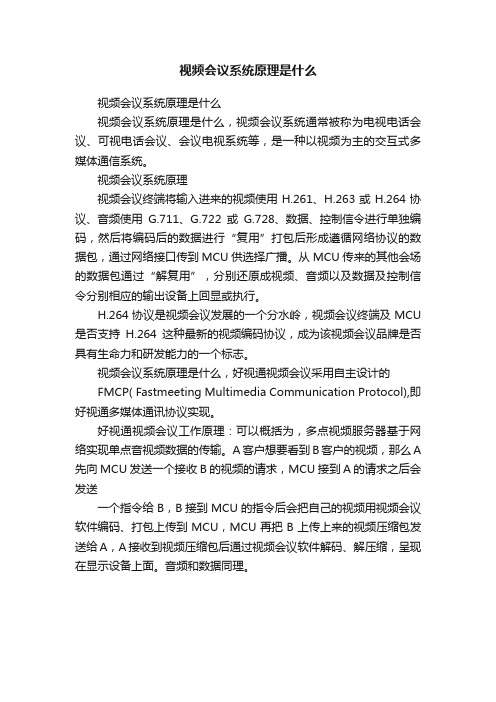 视频会议系统原理是什么

视频会议系统原理是什么

视频会议系统原理是什么，视频会议系统通常被称为电视电话会议、可视电话会议、会议电视系统等，是一种以视频为主的交互式多媒体通信系统。

视频会议系统原理

视频会议终端将输入进来的视频使用 H.261、H.263 或 H.264 协议、音频使用 G.711、G.722 或 G.728、数据、控制信令进行单独编码，然后将编码后的数据进行“复用”打包后形成遵循网络协议的数据包，通过网络接口传到 MCU 供选择广播。从 MCU 传来的其他会场的数据包通过“解复用”，分别还原成视频、音频以及数据及控制信令分别相应的输出设备上回显或执行。

H.264 协议是视频会议发展的一个分水岭，视频会议终端及 MCU 是否支持 H.264 这种最新的视频编码协议，成为该视频会议品牌是否具有生命力和研发能力的一个标志。

视频会议系统原理是什么，好视通视频会议采用自主设计的 FMCP( Fastmeeting Multimedia Communication Protocol),即好视通多媒体通讯协议实现。

好视通视频会议工作原理：可以概括为，多点视频服务器基于网络实现单点音视频数据的传输。A 客户想要看到 B 客户的视频，那么 A 先向 MCU 发送一个接收 B 的视频的请求，MCU 接到 A 的请求之后会发送

一个指令给 B，B 接到 MCU 的指令后会把自己的视频用视频会议软件编码、打包上传到 MCU，MCU 再把 B 上传上来的视频压缩包发送给 A，A 接收到视频压缩包后通过视频会议软件解码、解压缩，呈现在显示设备上面。音频和数据同理。